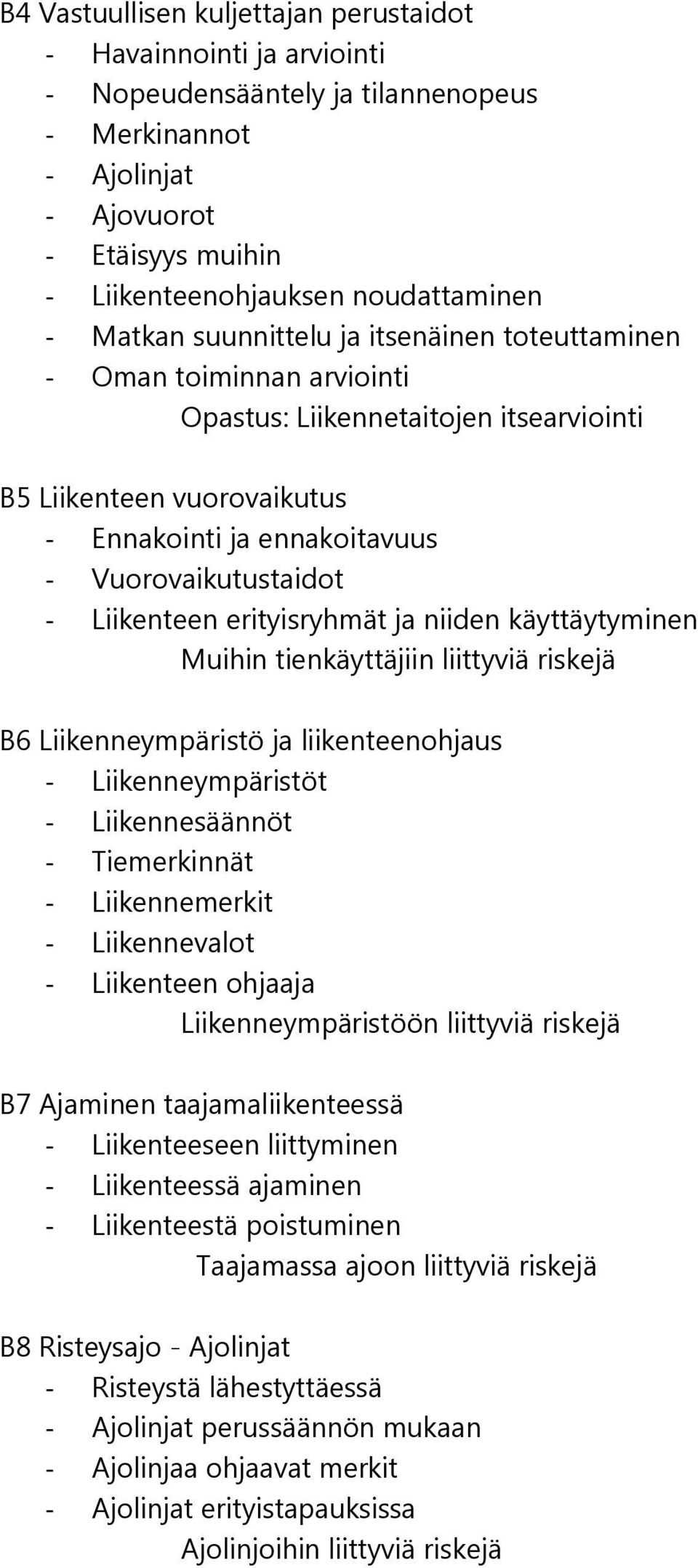 B4 Vastuullisen kuljettajan perustaidot
- Havainnointi ja arviointi
- Nopeudensääntely ja tilannenopeus
- Merkinannot
- Ajolinjat
- Ajovuorot
- Etäisyys muihin
- Liikenteenohjauksen noudattaminen
- Matkan suunnittelu ja itsenäinen toteuttaminen
- Oman toiminnan arviointi
Opastus: Liikennetaitojen itsearviointi

B5 Liikenteen vuorovaikutus
- Ennakointi ja ennakoitavuus
- Vuorovaikutustaidot
- Liikenteen erityisryhmät ja niiden käyttäytyminen
Muihin tienkäyttäjiin liittyviä riskejä

B6 Liikenneympäristö ja liikenteenohjaus
- Liikenneympäristöt
- Liikennesäännöt
- Tiemerkinnät
- Liikennemerkit
- Liikennevalot
- Liikenteen ohjaaja
Liikenneympäristöön liittyviä riskejä

B7 Ajaminen taajamaliikenteessä
- Liikenteeseen liittyminen
- Liikenteessä ajaminen
- Liikenteestä poistuminen
Taajamassa ajoon liittyviä riskejä

B8 Risteysajo - Ajolinjat
- Risteystä lähestyttäessä
- Ajolinjat perussäännön mukaan
- Ajolinjaa ohjaavat merkit
- Ajolinjat erityistapauksissa
Ajolinjoihin liittyviä riskejä